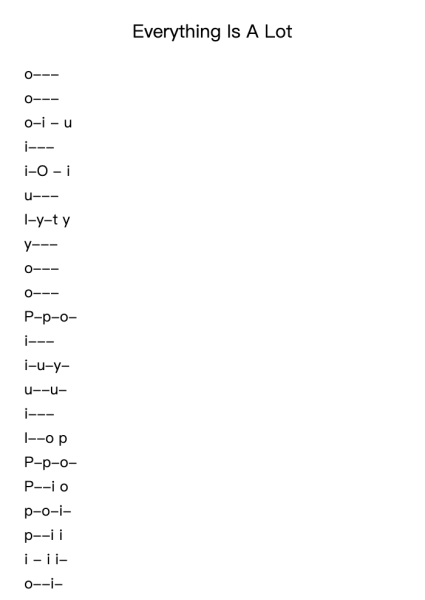 Everything Is A Lot

o–––
o–––
o–i – u
i–––
i–O – i
u–––
I–y–t y
y–––
o–––
o–––
P–p–o–
i–––
i–u–y–
u––u–
i–––
I––o p
P–p–o–
P––i o
p–o–i–
p––i i
i – i i–
o––i–